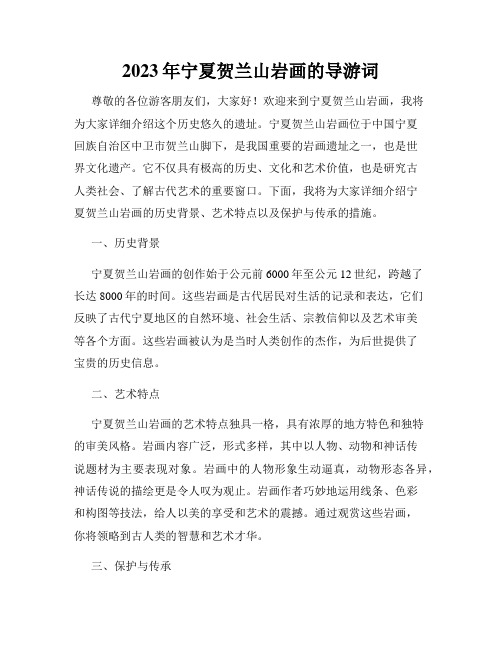 2023年宁夏贺兰山岩画的导游词

尊敬的各位游客朋友们，大家好！欢迎来到宁夏贺兰山岩画，我将为大家详细介绍这个历史悠久的遗址。宁夏贺兰山岩画位于中国宁夏回族自治区中卫市贺兰山脚下，是我国重要的岩画遗址之一，也是世界文化遗产。它不仅具有极高的历史、文化和艺术价值，也是研究古人类社会、了解古代艺术的重要窗口。下面，我将为大家详细介绍宁夏贺兰山岩画的历史背景、艺术特点以及保护与传承的措施。

一、历史背景

宁夏贺兰山岩画的创作始于公元前6000年至公元12世纪，跨越了长达8000年的时间。这些岩画是古代居民对生活的记录和表达，它们反映了古代宁夏地区的自然环境、社会生活、宗教信仰以及艺术审美等各个方面。这些岩画被认为是当时人类创作的杰作，为后世提供了宝贵的历史信息。

二、艺术特点

宁夏贺兰山岩画的艺术特点独具一格，具有浓厚的地方特色和独特的审美风格。岩画内容广泛，形式多样，其中以人物、动物和神话传说题材为主要表现对象。岩画中的人物形象生动逼真，动物形态各异，神话传说的描绘更是令人叹为观止。岩画作者巧妙地运用线条、色彩和构图等技法，给人以美的享受和艺术的震撼。通过观赏这些岩画，你将领略到古人类的智慧和艺术才华。

三、保护与传承